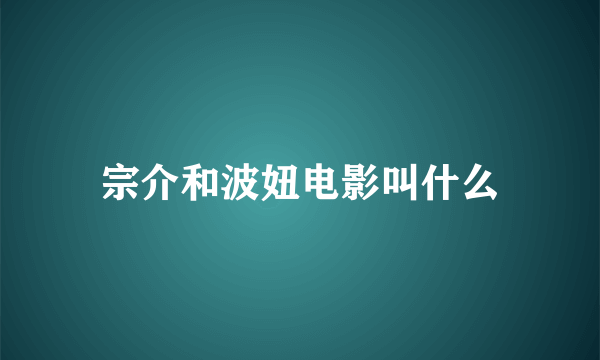 宗介和波妞电影叫什么